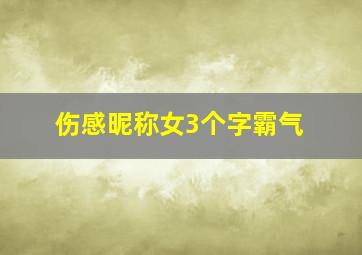 伤感昵称女3个字霸气